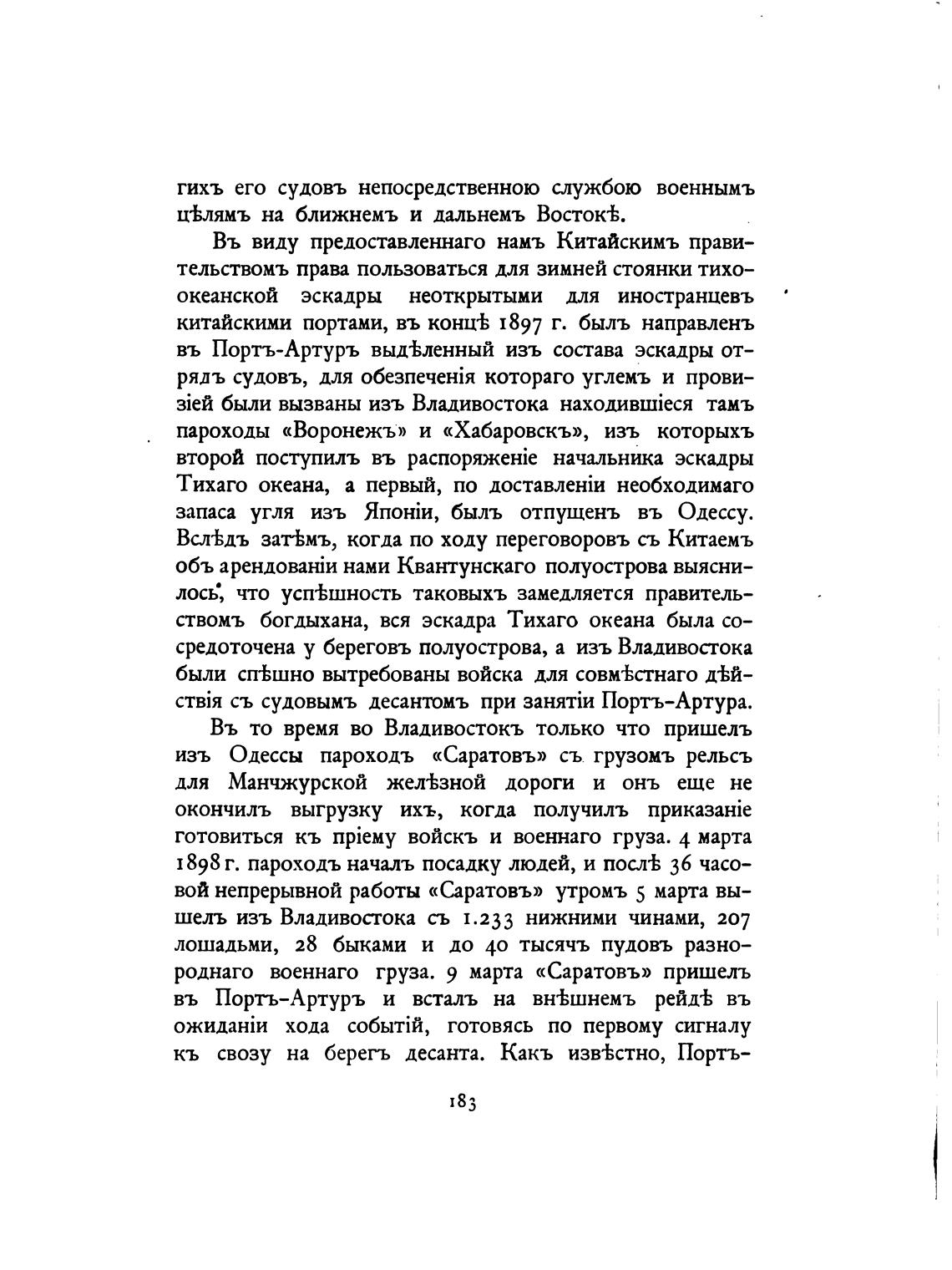 гихъ его судовъ непосредственною службою военнымъ цѣлямъ на ближнемъ и дальнемъ Востокѣ.

Въ виду предоставленнаго намъ Китайскимъ правительствомъ права пользоваться для зимней стоянки тихоокеанской эскадры неоткрытыми для иностранцевъ китайскими портами, въ концѣ 1897 г. былъ направленъ въ Портъ-Артуръ выдѣленный изъ состава эскадры отрядъ судовъ, для обезпеченія котораго углемъ и провизіей были вызваны изъ Владивостока находившіеся тамъ пароходы «Воронежъ» и «Хабаровскъ», изъ которыхъ второй поступилъ въ распоряженіе начальника эскадры Тихаго океана, а первый, по доставленіи необходимаго запаса угля изъ Японіи, былъ отпущенъ въ Одессу. Вслѣдъ затѣмъ, когда по ходу переговоровъ съ Китаемъ объ арендованіи нами Квантунскаго полуострова выяснилось, что успѣшность таковыхъ замедляется правительствомъ богдыхана, вся эскадра Тихаго океана была сосредоточена у береговъ полуострова, а изъ Владивостока были спѣшно вытребованы войска для совмѣстнаго дѣйствія съ судовымъ десантомъ при занятіи Портъ-Артура.

Въ то время во Владивостокъ только что пришелъ изъ Одессы пароходъ «Саратовъ» съ грузомъ рельсъ для Манчжурской желѣзной дороги и онъ еще не окончилъ выгрузку ихъ, когда получилъ приказаніе готовиться къ пріему войскъ и военнаго груза. 4 марта 1898 г. пароходъ началъ посадку людей, и послѣ 36 часовой непрерывной работы «Саратовъ» утромъ 5 марта вышелъ изъ Владивостока съ 1.233 нижними чинами, 207 лошадьми, 28 быками и до 40 тысячъ пудовъ разнороднаго военнаго груза. 9 марта «Саратовъ» пришелъ въ Портъ-Артуръ и всталъ на внѣшнемъ рейдѣ въ ожиданіи хода событій, готовясь по первому сигналу къ свозу на берегъ десанта. Какъ извѣстно, Портъ-

183